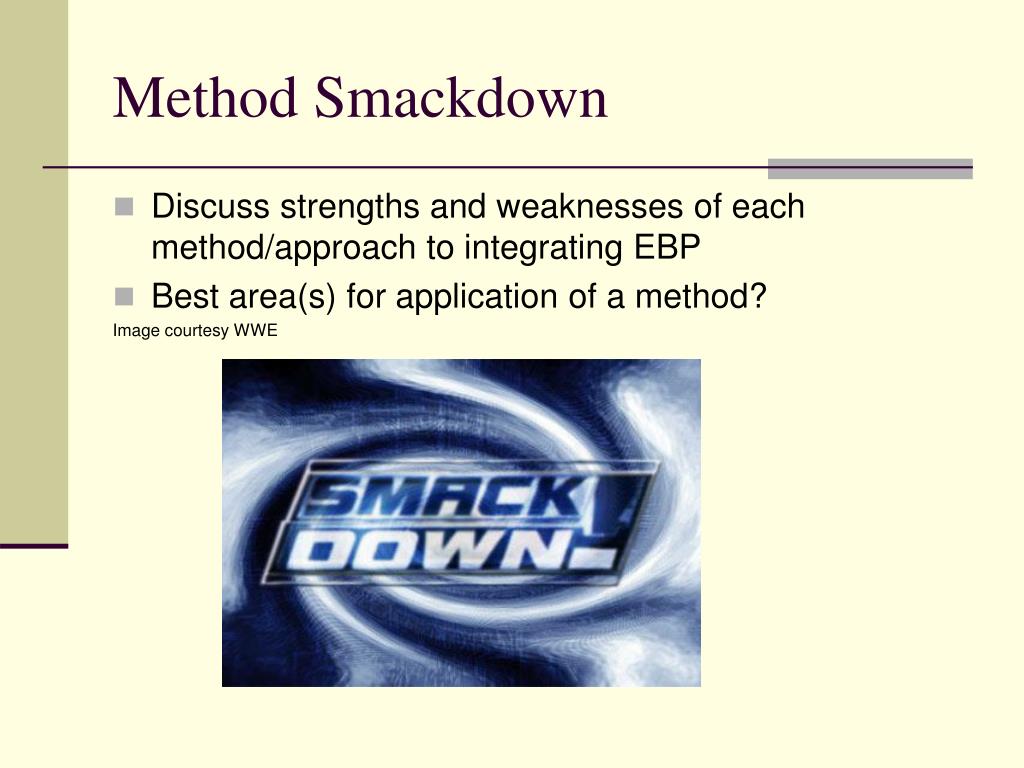 Method Smackdown

Discuss strengths and weaknesses of each method/approach to integrating EBP

Best area(s) for application of a method?

Image courtesy WWE

SMACK DOWN!